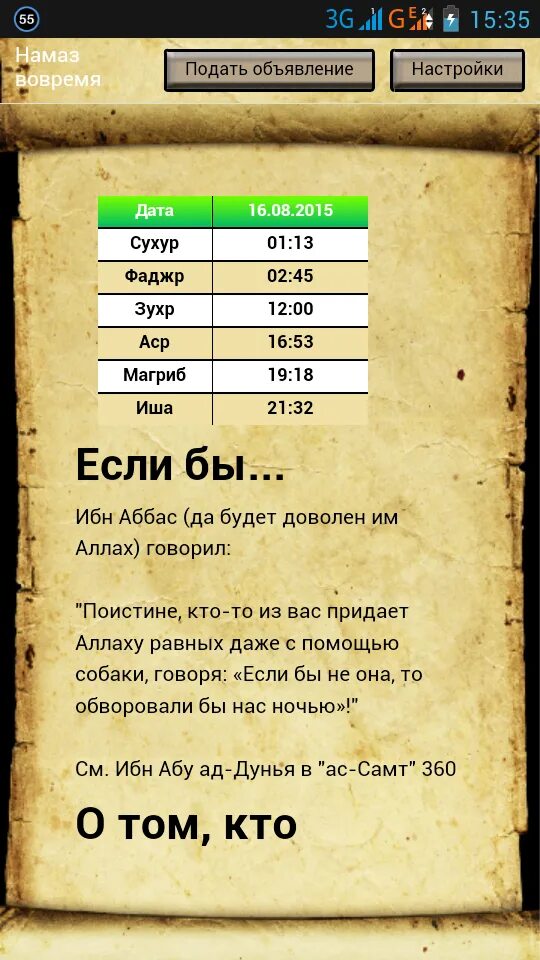 55 3G G E 15:35

Намаз вовремя

Подать объявление

Настройки

| Дата | 16.08.2015 |
|---|---|
| Сухур | 01:13 |
| Фаджр | 02:45 |
| Зухр | 12:00 |
| Аср | 16:53 |
| Магриб | 19:18 |
| Иша | 21:32 |

Если бы...

Ибн Аббас (да будет доволен им Аллах) говорил:

"Поистине, кто-то из вас придает Аллаху равных даже с помощью собаки, говоря: «Если бы не она, то обворовали бы нас ночью»!"

См. Ибн Абу ад-Дунья в "ас-Самт" 360

О том, кто